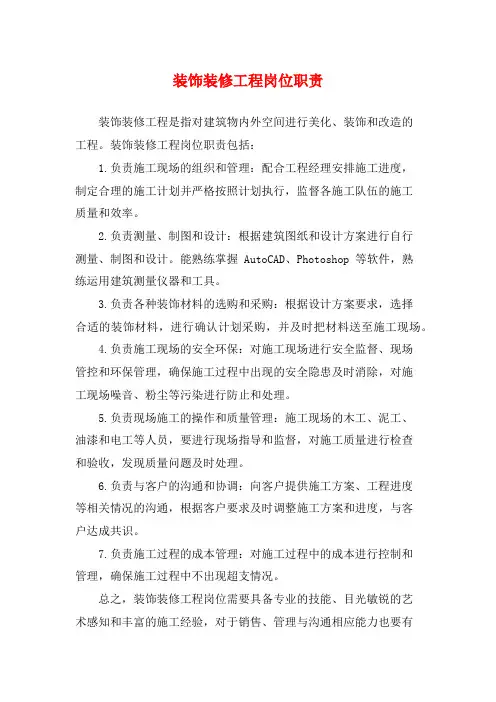 装饰装修工程岗位职责

装饰装修工程是指对建筑物内外空间进行美化、装饰和改造的工程。装饰装修工程岗位职责包括：

1.负责施工现场的组织和管理：配合工程经理安排施工进度，制定合理的施工计划并严格按照计划执行，监督各施工队伍的施工质量和效率。

2.负责测量、制图和设计：根据建筑图纸和设计方案进行自行测量、制图和设计。能熟练掌握 AutoCAD、Photoshop 等软件，熟练运用建筑测量仪器和工具。

3.负责各种装饰材料的选购和采购：根据设计方案要求，选择合适的装饰材料，进行确认计划采购，并及时把材料送至施工现场。

4.负责施工现场的安全环保：对施工现场进行安全监督、现场管控和环保管理，确保施工过程中出现的安全隐患及时消除，对施工现场噪音、粉尘等污染进行防止和处理。

5.负责现场施工的操作和质量管理：施工现场的木工、泥工、油漆和电工等人员，要进行现场指导和监督，对施工质量进行检查和验收，发现质量问题及时处理。

6.负责与客户的沟通和协调：向客户提供施工方案、工程进度等相关情况的沟通，根据客户要求及时调整施工方案和进度，与客户达成共识。

7.负责施工过程的成本管理：对施工过程中的成本进行控制和管理，确保施工过程中不出现超支情况。

总之，装饰装修工程岗位需要具备专业的技能、目光敏锐的艺术感知和丰富的施工经验，对于销售、管理与沟通相应能力也要有